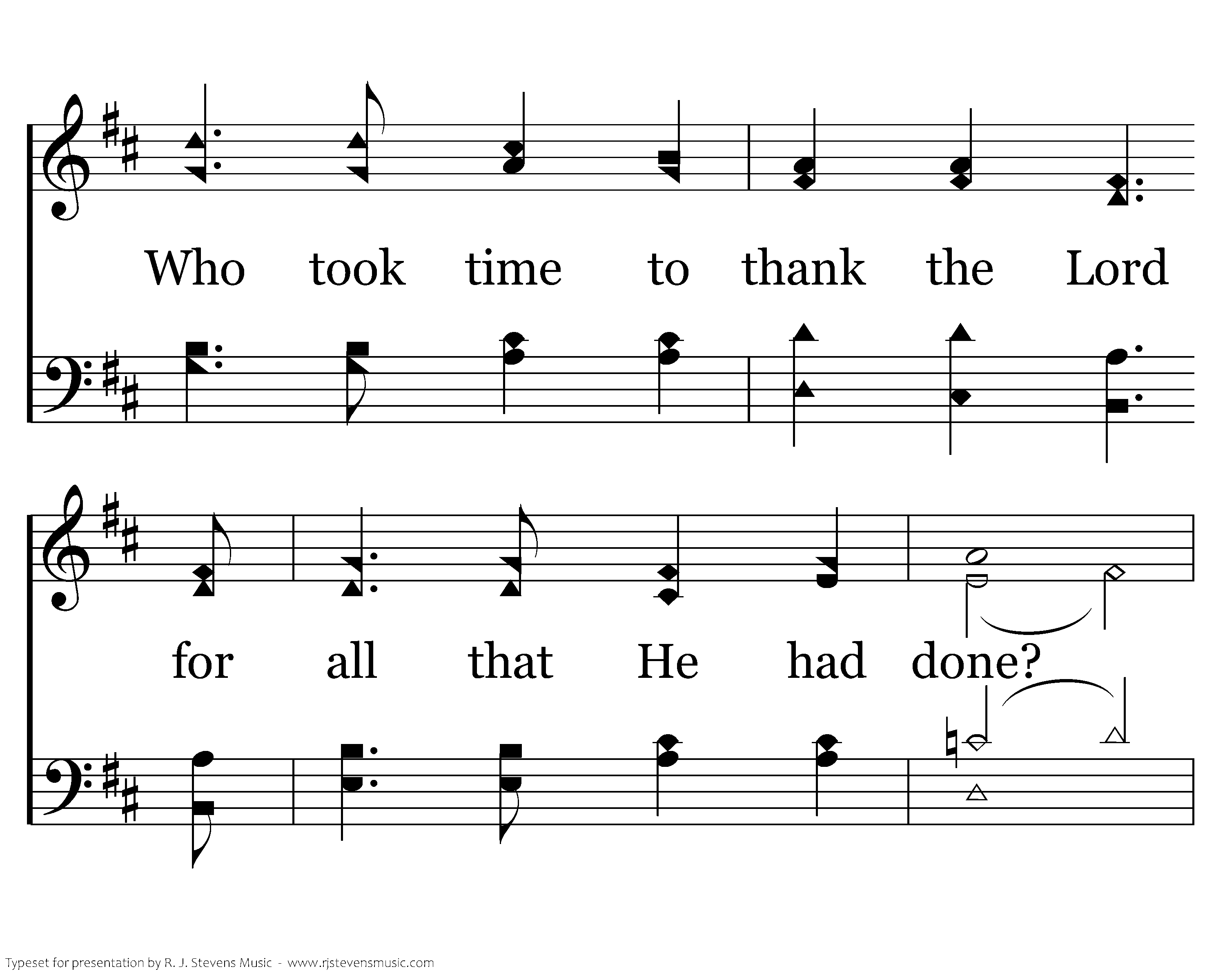 Who took time to thank the Lord

for all that He had done?

Typeset for presentation by R. J. Stevens Music - www.rjstevensmusic.com